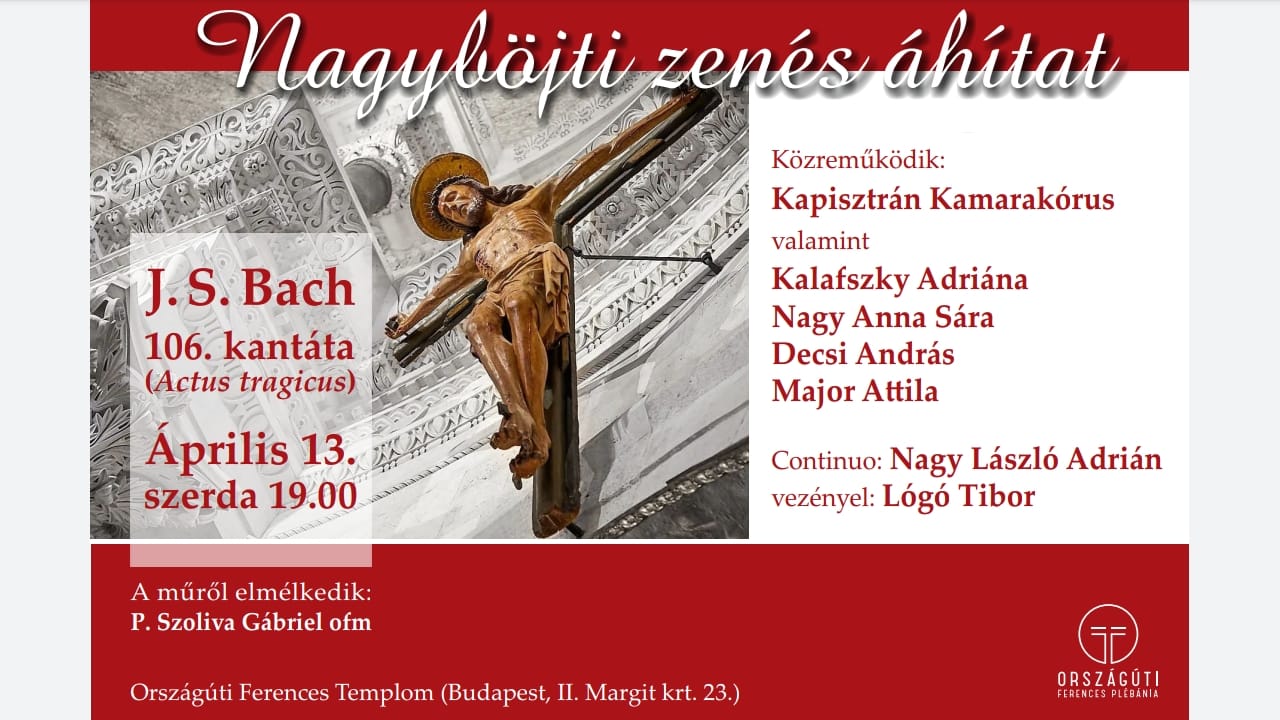 Nagyböjti zenés áhítat

J. S. Bach
106. kantáta
(Actus tragicus)

Április 13.
szerda 19.00

Közreműködik:
Kapisztrán Kamarakórus
valamint
Kalafszky Adriána
Nagy Anna Sára
Decsi András
Major Attila

Continuo: Nagy László Adrián
vezényel: Lógó Tibor

A műről elmélkedik:
P. Szoliva Gábriel ofm

Országúti Ferences Templom (Budapest, II. Margit krt. 23.)

ORSZÁGÚTI
FERENCES PLÉBÁNIA